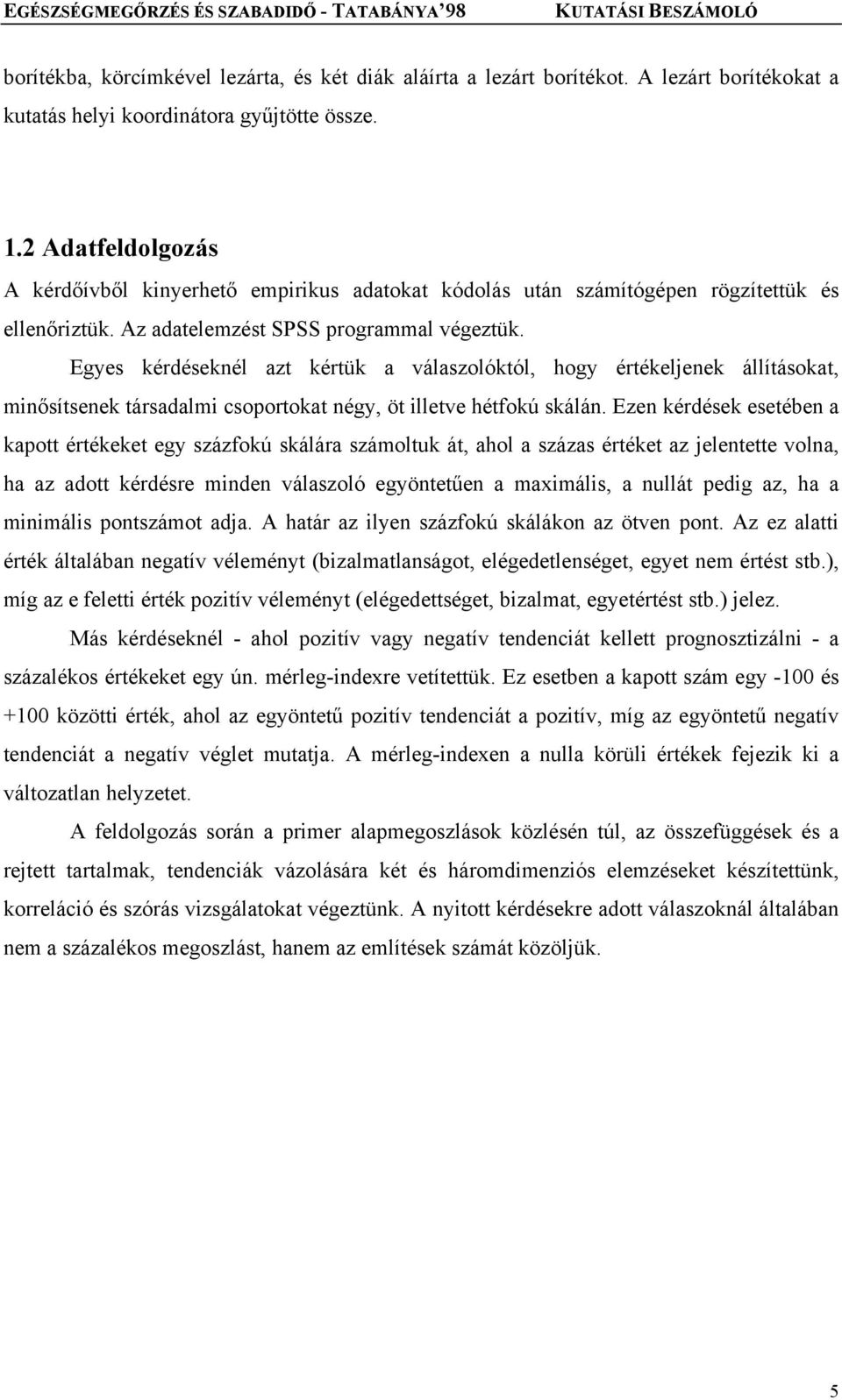 EGÉSZSÉGMEGŐRZÉS ÉS SZABADIDŐ - TATABÁNYA'98 KUTATÁSI BESZÁMOLÓ

borítékba, körcímkével lezárta, és két diák aláírta a lezárt borítékot. A lezárt borítékokat a kutatás helyi koordinátora gyűjtötte össze.

1.2 Adatfeldolgozás

A kérdőívből kinyerhető empirikus adatokat kódolás után számítógépen rögzítettük és ellenőriztük. Az adatelemzést SPSS programmal végeztük.

Egyes kérdéseknél azt kértük a válaszolóktól, hogy értékeljenek állításokat, minősítsenek társadalmi csoportokat négy, öt illetve hétfokú skálán. Ezen kérdések esetében a kapott értékeket egy százfokú skálára számoltuk át, ahol a százas értéket az jelentette volna, ha az adott kérdésre minden válaszoló egyöntetűen a maximális, a nullát pedig az, ha a minimális pontszámot adja. A határ az ilyen százfokú skálákon az ötven pont. Az ez alatti érték általában negatív véleményt (bizalmatlanságot, elégedetlenséget, egyet nem értést stb.), míg az e feletti érték pozitív véleményt (elégedettséget, bizalmat, egyetértést stb.) jelez.

Más kérdéseknél - ahol pozitív vagy negatív tendenciát kellett prognosztizálni - a százalékos értékeket egy ún. mérleg-indexre vetítettük. Ez esetben a kapott szám egy -100 és +100 közötti érték, ahol az egyöntetű pozitív tendenciát a pozitív, míg az egyöntetű negatív tendenciát a negatív véglet mutatja. A mérleg-indexen a nulla körüli értékek fejezik ki a változatlan helyzetet.

A feldolgozás során a primer alapmegoszlások közlésén túl, az összefüggések és a rejtett tartalmak, tendenciák vázolására két és háromdimenziós elemzéseket készítettünk, korreláció és szórás vizsgálatokat végeztünk. A nyitott kérdésekre adott válaszoknál általában nem a százalékos megoszlást, hanem az említések számát közöljük.

5